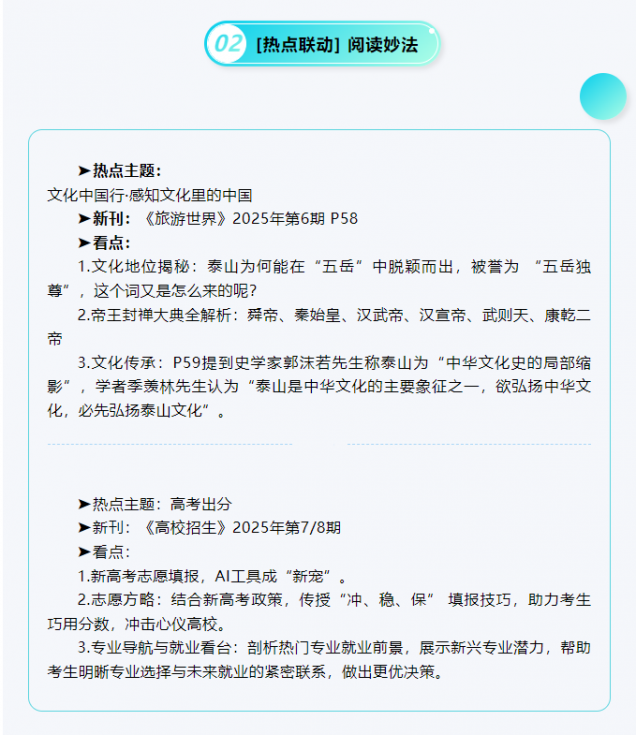 02 [热点联动] 阅读妙法

➤热点主题：
文化中国行·感知文化里的中国
➤新刊：《旅游世界》2025年第6期 P58
➤看点：
1.文化地位揭秘：泰山为何能在“五岳”中脱颖而出，被誉为 “五岳独尊”，这个词又是怎么来的呢？
2.帝王封禅大典全解析：舜帝、秦始皇、汉武帝、汉宣帝、武则天、康乾二帝
3.文化传承：P59提到史学家郭沫若先生称泰山为“中华文化史的局部缩影”，学者季羡林先生认为“泰山是中华文化的主要象征之一，欲弘扬中华文化，必先弘扬泰山文化”。

➤热点主题：高考出分
➤新刊：《高校招生》2025年第7/8期
➤看点：
1.新高考志愿填报，AI工具成“新宠”。
2.志愿方略：结合新高考政策，传授“冲、稳、保” 填报技巧，助力考生巧用分数，冲击心仪高校。
3.专业导航与就业看台：剖析热门专业就业前景，展示新兴专业潜力，帮助考生明晰专业选择与未来就业的紧密联系，做出更优决策。